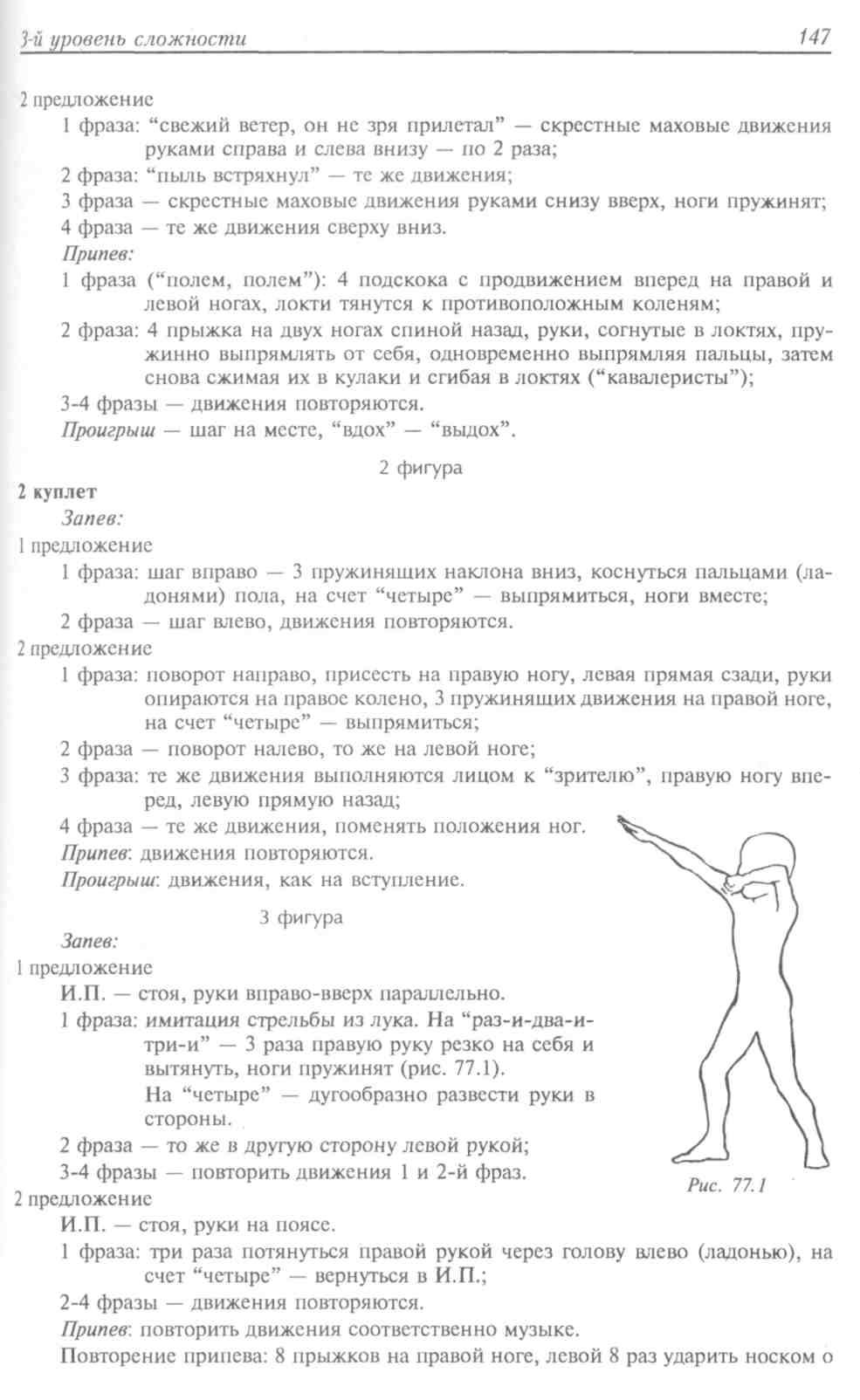 3-й уровень сложности

147

2 предложение

1 фраза: “свежий ветер, он не зря прилетал” — скрестные маховые движения руками справа и слева внизу — по 2 раза;

2 фраза: “пыль встряхнул” — те же движения;

3 фраза — скрестные маховые движения руками снизу вверх, ноги пружинят;

4 фраза — те же движения сверху вниз.

Припев:

1 фраза (“полем, полем”): 4 подскока с продвижением вперед на правой и левой ногах, локти тянутся к противоположным коленям;

2 фраза: 4 прыжка на двух ногах спиной назад, руки, согнутые в локтях, пружинно выпрямлять от себя, одновременно выпрямляя пальцы, затем снова сжимая их в кулаки и сгибая в локтях (“кавалеристы”);

3-4 фразы — движения повторяются.

Проигрыш — шаг на месте, “вдох” — “выдох”.

2 фигура

2 куплет

Запев:

1 предложение

1 фраза: шаг вправо — 3 пружинящих наклона вниз, коснуться пальцами (ладонями) пола, на счет “четыре” — выпрямиться, ноги вместе;

2 фраза — шаг влево, движения повторяются.

2 предложение

1 фраза: поворот направо, присесть на правую ногу, левая прямая сзади, руки опираются на правое колено, 3 пружинящих движения на правой ноге, на счет “четыре” — выпрямиться;

2 фраза — поворот налево, то же на левой ноге;

3 фраза: те же движения выполняются лицом к “зрителю”, правую ногу вперед, левую прямую назад;

4 фраза — те же движения, поменять положения ног.

Припев: движения повторяются.

Проигрыш: движения, как на вступление.

3 фигура

Запев:

1 предложение

И.П. — стоя, руки вправо-вверх параллельно.

1 фраза: имитация стрельбы из лука. На “раз-и-два-и-три-и” — 3 раза правую руку резко на себя и вытянуть, ноги пружинят (рис. 77.1).

На “четыре” — дугообразно развести руки в стороны.

2 фраза — то же в другую сторону левой рукой;

3-4 фразы — повторить движения 1 и 2-й фраз.

Рис. 77.1

2 предложение

И.П. — стоя, руки на поясе.

1 фраза: три раза потянуться правой рукой через голову влево (ладонью), на счет “четыре” — вернуться в И.П.;

2-4 фразы — движения повторяются.

Припев: повторить движения соответственно музыке.

Повторение припева: 8 прыжков на правой ноге, левой 8 раз ударить носком о